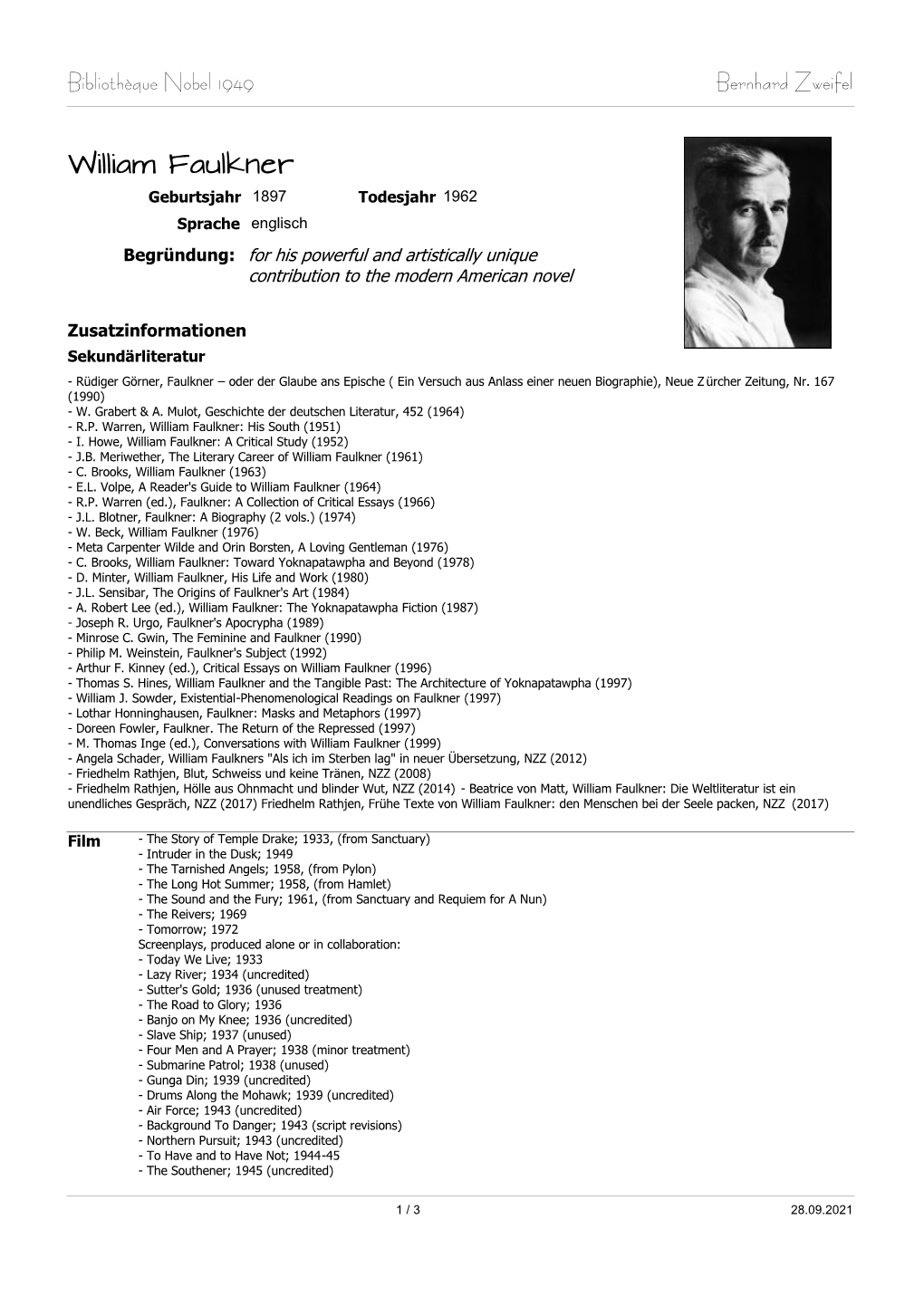 Bibliothèque Nobel 1949 Bernhard Zweifel

William Faulkner

Geburtsjahr 1897 Todesjahr 1962

Sprache englisch

Begründung: for his powerful and artistically unique contribution to the modern American novel

Zusatzinformationen

Sekundärliteratur

- Rüdiger Görner, Faulkner – oder der Glaube ans Epische ( Ein Versuch aus Anlass einer neuen Biographie), Neue Zürcher Zeitung, Nr. 167 (1990)
- W. Grabert & A. Mulot, Geschichte der deutschen Literatur, 452 (1964)
- R.P. Warren, William Faulkner: His South (1951)
- I. Howe, William Faulkner: A Critical Study (1952)
- J.B. Meriwether, The Literary Career of William Faulkner (1961)
- C. Brooks, William Faulkner (1963)
- E.L. Volpe, A Reader's Guide to William Faulkner (1964)
- R.P. Warren (ed.), Faulkner: A Collection of Critical Essays (1966)
- J.L. Blotner, Faulkner: A Biography (2 vols.) (1974)
- W. Beck, William Faulkner (1976)
- Meta Carpenter Wilde and Orin Borsten, A Loving Gentleman (1976)
- C. Brooks, William Faulkner: Toward Yoknapatawpha and Beyond (1978)
- D. Minter, William Faulkner, His Life and Work (1980)
- J.L. Sensibar, The Origins of Faulkner's Art (1984)
- A. Robert Lee (ed.), William Faulkner: The Yoknapatawpha Fiction (1987)
- Joseph R. Urgo, Faulkner's Apocrypha (1989)
- Minrose C. Gwin, The Feminine and Faulkner (1990)
- Philip M. Weinstein, Faulkner's Subject (1992)
- Arthur F. Kinney (ed.), Critical Essays on William Faulkner (1996)
- Thomas S. Hines, William Faulkner and the Tangible Past: The Architecture of Yoknapatawpha (1997)
- William J. Sowder, Existential-Phenomenological Readings on Faulkner (1997)
- Lothar Honninghausen, Faulkner: Masks and Metaphors (1997)
- Doreen Fowler, Faulkner. The Return of the Repressed (1997)
- M. Thomas Inge (ed.), Conversations with William Faulkner (1999)
- Angela Schader, William Faulkners "Als ich im Sterben lag" in neuer Übersetzung, NZZ (2012)
- Friedhelm Rathjen, Blut, Schweiss und keine Tränen, NZZ (2008)
- Friedhelm Rathjen, Hölle aus Ohnmacht und blinder Wut, NZZ (2014) - Beatrice von Matt, William Faulkner: Die Weltliteratur ist ein unendliches Gespräch, NZZ (2017) Friedhelm Rathjen, Frühe Texte von William Faulkner: den Menschen bei der Seele packen, NZZ (2017)

Film
- The Story of Temple Drake; 1933, (from Sanctuary)
- Intruder in the Dusk; 1949
- The Tarnished Angels; 1958, (from Pylon)
- The Long Hot Summer; 1958, (from Hamlet)
- The Sound and the Fury; 1961, (from Sanctuary and Requiem for A Nun)
- The Reivers; 1969
- Tomorrow; 1972
Screenplays, produced alone or in collaboration:
- Today We Live; 1933
- Lazy River; 1934 (uncredited)
- Sutter's Gold; 1936 (unused treatment)
- The Road to Glory; 1936
- Banjo on My Knee; 1936 (uncredited)
- Slave Ship; 1937 (unused)
- Four Men and A Prayer; 1938 (minor treatment)
- Submarine Patrol; 1938 (unused)
- Gunga Din; 1939 (uncredited)
- Drums Along the Mohawk; 1939 (uncredited)
- Air Force; 1943 (uncredited)
- Background To Danger; 1943 (script revisions)
- Northern Pursuit; 1943 (uncredited)
- To Have and to Have Not; 1944-45
- The Southener; 1945 (uncredited)

1 / 3 28.09.2021